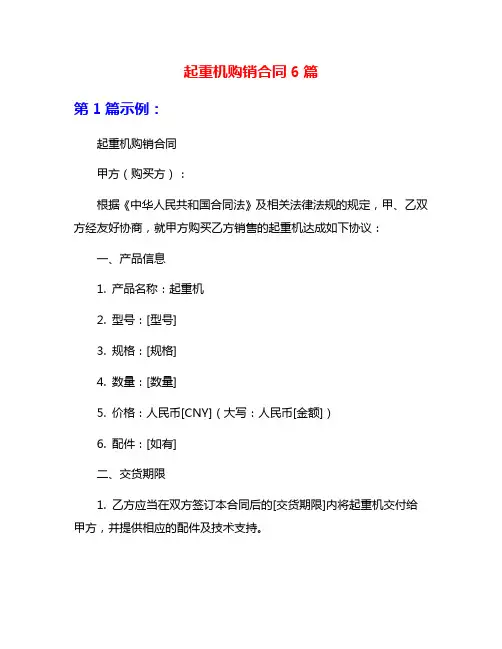 起重机购销合同 6 篇

第 1 篇示例：

起重机购销合同

甲方（购买方）：

根据《中华人民共和国合同法》及相关法律法规的规定，甲、乙双方经友好协商，就甲方购买乙方销售的起重机达成如下协议：

一、产品信息

1. 产品名称：起重机

2. 型号：[型号]

3. 规格：[规格]

4. 数量：[数量]

5. 价格：人民币[CNY]（大写：人民币[金额]）

6. 配件：[如有]

二、交货期限

1. 乙方应当在双方签订本合同后的[交货期限]内将起重机交付给甲方，并提供相应的配件及技术支持。